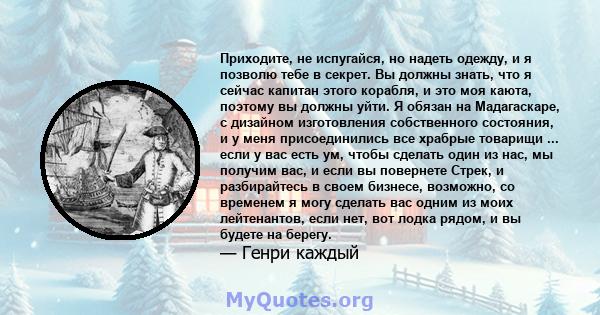 Приходите, не испугайся, но надеть одежду, и я позволю тебе в секрет. Вы должны знать, что я сейчас капитан этого корабля, и это моя каюта, поэтому вы должны уйти. Я обязан на Мадагаскаре, с дизайном изготовления собственного состояния, и у меня присоединились все храбрые товарищи ... если у вас есть ум, чтобы сделать один из нас, мы получим вас, и если вы повернете Стрек, и разбирайтесь в своем бизнесе, возможно, со временем я могу сделать вас одним из моих лейтенантов, если нет, вот лодка рядом, и вы будете на берегу.

— Генри каждый

MyQuotes.org